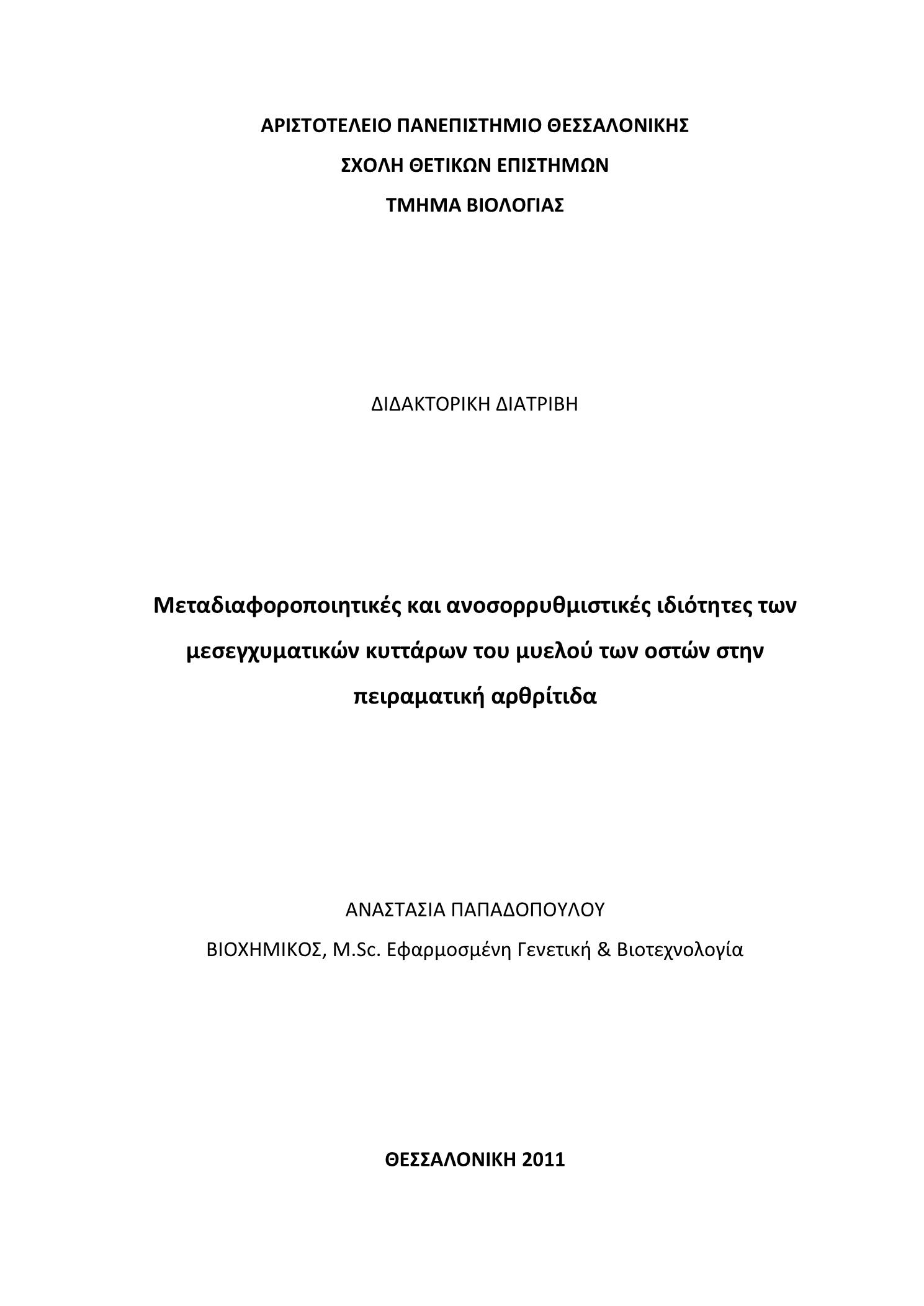 ΑΡΙΣΤΟΤΕΛΕΙΟ ΠΑΝΕΠΙΣΤΗΜΙΟ ΘΕΣΣΑΛΟΝΙΚΗΣ
ΣΧΟΛΗ ΘΕΤΙΚΩΝ ΕΠΙΣΤΗΜΩΝ
ΤΜΗΜΑ ΒΙΟΛΟΓΙΑΣ

ΔΙΔΑΚΤΟΡΙΚΗ ΔΙΑΤΡΙΒΗ

Μεταδιαφοροποιητικές και ανοσορρυθμιστικές ιδιότητες των μεσεγχυματικών κυττάρων του μυελού των οστών στην πειραματική αρθρίτιδα

ΑΝΑΣΤΑΣΙΑ ΠΑΠΑΔΟΠΟΥΛΟΥ
ΒΙΟΧΗΜΙΚΟΣ, M.Sc. Εφαρμοσμένη Γενετική & Βιοτεχνολογία

ΘΕΣΣΑΛΟΝΙΚΗ 2011